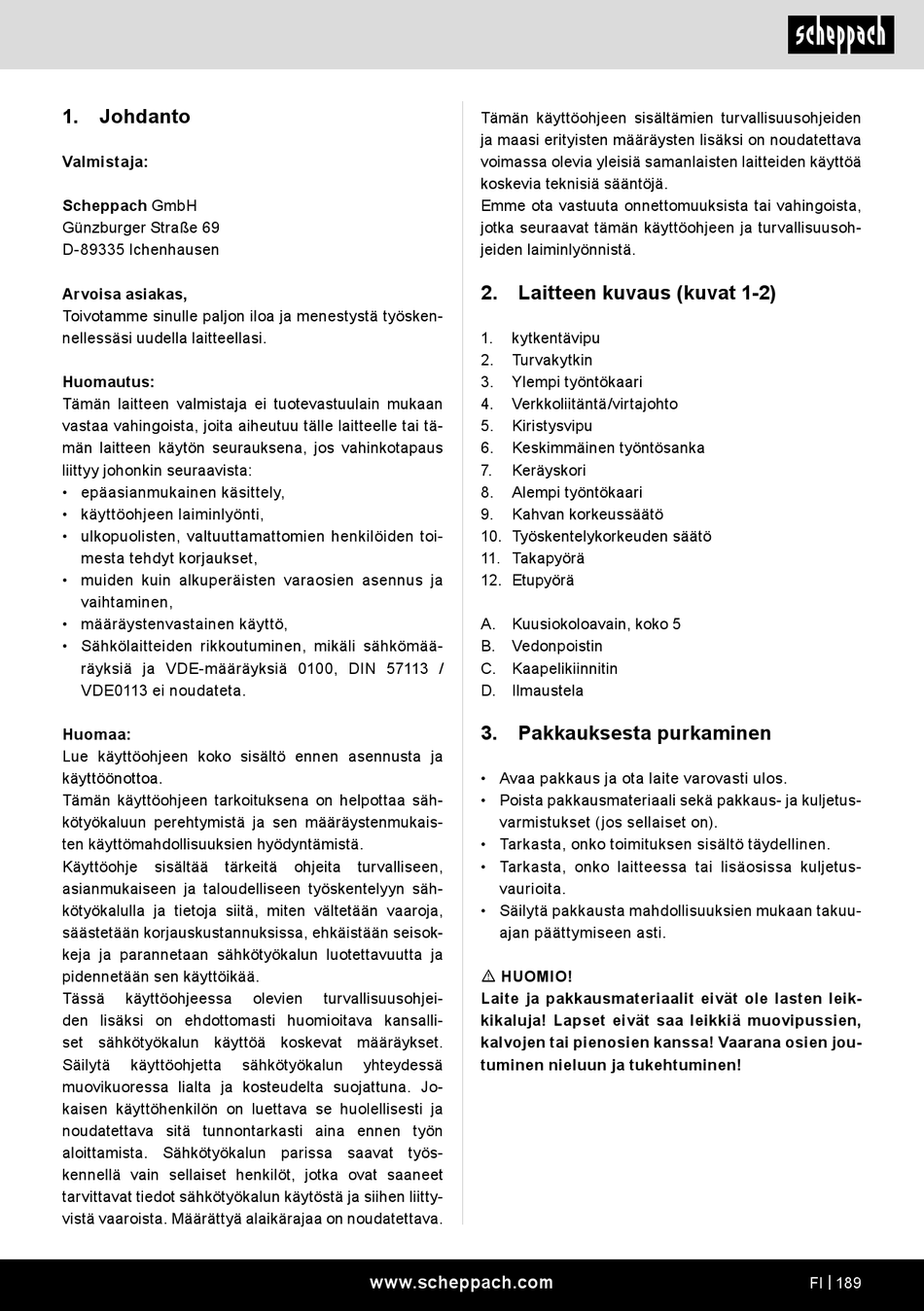 scheppach

1. Johdanto

Valmistaja:

Scheppach GmbH
Günzburger Straße 69
D-89335 Ichenhausen

Arvoisa asiakas,
Toivotamme sinulle paljon iloa ja menestystä työskennellessäsi uudella laitteellasi.

Huomautus:
Tämän laitteen valmistaja ei tuotevastuulain mukaan vastaa vahingoista, joita aiheutuu tälle laitteelle tai tämän laitteen käytön seurauksena, jos vahinkotapaus liittyy johonkin seuraavista:
• epäasianmukainen käsittely,
• käyttöohjeen laiminlyönti,
• ulkopuolisten, valtuuttamattomien henkilöiden toimesta tehdyt korjaukset,
• muiden kuin alkuperäisten varaosien asennus ja vaihtaminen,
• määräystenvastainen käyttö,
• Sähkölaitteiden rikkoutuminen, mikäli sähkömääräyksiä ja VDE-määräyksiä 0100, DIN 57113 / VDE0113 ei noudateta.

Huomaa:
Lue käyttöohjeen koko sisältö ennen asennusta ja käyttöönottoa.
Tämän käyttöohjeen tarkoituksena on helpottaa sähkötyökaluun perehtymistä ja sen määräystenmukaisten käyttömahdollisuuksien hyödyntämistä.
Käyttöohje sisältää tärkeitä ohjeita turvalliseen, asianmukaiseen ja taloudelliseen työskentelyyn sähkötyökalulla ja tietoja siitä, miten vältetään vaaroja, säästetään korjauskustannuksissa, ehkäistään seisokkeja ja parannetaan sähkötyökalun luotettavuutta ja pidennetään sen käyttöikää.
Tässä käyttöohjeessa olevien turvallisuusohjeiden lisäksi on ehdottomasti huomioitava kansalliset sähkötyökalun käyttöä koskevat määräykset.
Säilytä käyttöohjetta sähkötyökalun yhteydessä muovikuoressa lialta ja kosteudelta suojattuna. Jokaisen käyttöhenkilön on luettava se huolellisesti ja noudatettava sitä tunnontarkasti aina ennen työn aloittamista. Sähkötyökalun parissa saavat työskennellä vain sellaiset henkilöt, jotka ovat saaneet tarvittavat tiedot sähkötyökalun käytöstä ja siihen liittyvistä vaaroista. Määrättyä alaikärajaa on noudatettava.

Tämän käyttöohjeen sisältämien turvallisuusohjeiden ja maasi erityisten määräysten lisäksi on noudatettava voimassa olevia yleisiä samanlaisten laitteiden käyttöä koskevia teknisiä sääntöjä.
Emme ota vastuuta onnettomuuksista tai vahingoista, jotka seuraavat tämän käyttöohjeen ja turvallisuusohjeiden laiminlyönnistä.

2. Laitteen kuvaus (kuvat 1-2)

1. kytkentävipu
2. Turvakytkin
3. Ylempi työntökaari
4. Verkkoliitäntä/virtajohto
5. Kiristysvipu
6. Keskimmäinen työntösanka
7. Keräyskori
8. Alempi työntökaari
9. Kahvan korkeussäätö
10. Työskentelykorkeuden säätö
11. Takapyörä
12. Etupyörä

A. Kuusiokoloavain, koko 5
B. Vedonpoistin
C. Kaapelikiinnitin
D. Ilmaustela

3. Pakkauksesta purkaminen

• Avaa pakkaus ja ota laite varovasti ulos.
• Poista pakkausmateriaali sekä pakkaus- ja kuljetusvarmistukset (jos sellaiset on).
• Tarkasta, onko toimituksen sisältö täydellinen.
• Tarkasta, onko laitteessa tai lisäosissa kuljetusvaurioita.
• Säilytä pakkausta mahdollisuuksien mukaan takuuajan päättymiseen asti.

⚠ HUOMIO!
Laite ja pakkausmateriaalit eivät ole lasten leikkikaluja! Lapset eivät saa leikkiä muovipussien, kalvojen tai pienosien kanssa! Vaarana osien joutuminen nieluun ja tukehtuminen!

www.scheppach.com

FI | 189